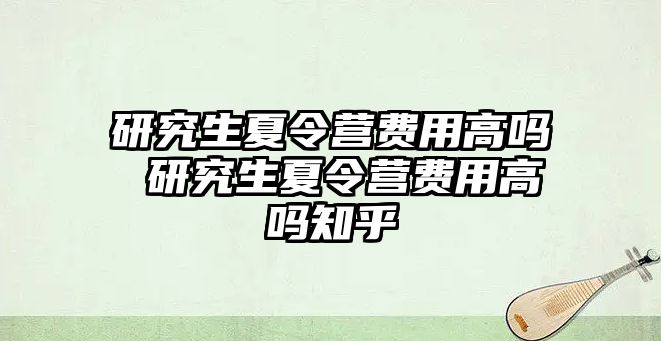 研究生夏令营费用高吗 研究生夏令营费用高吗知乎